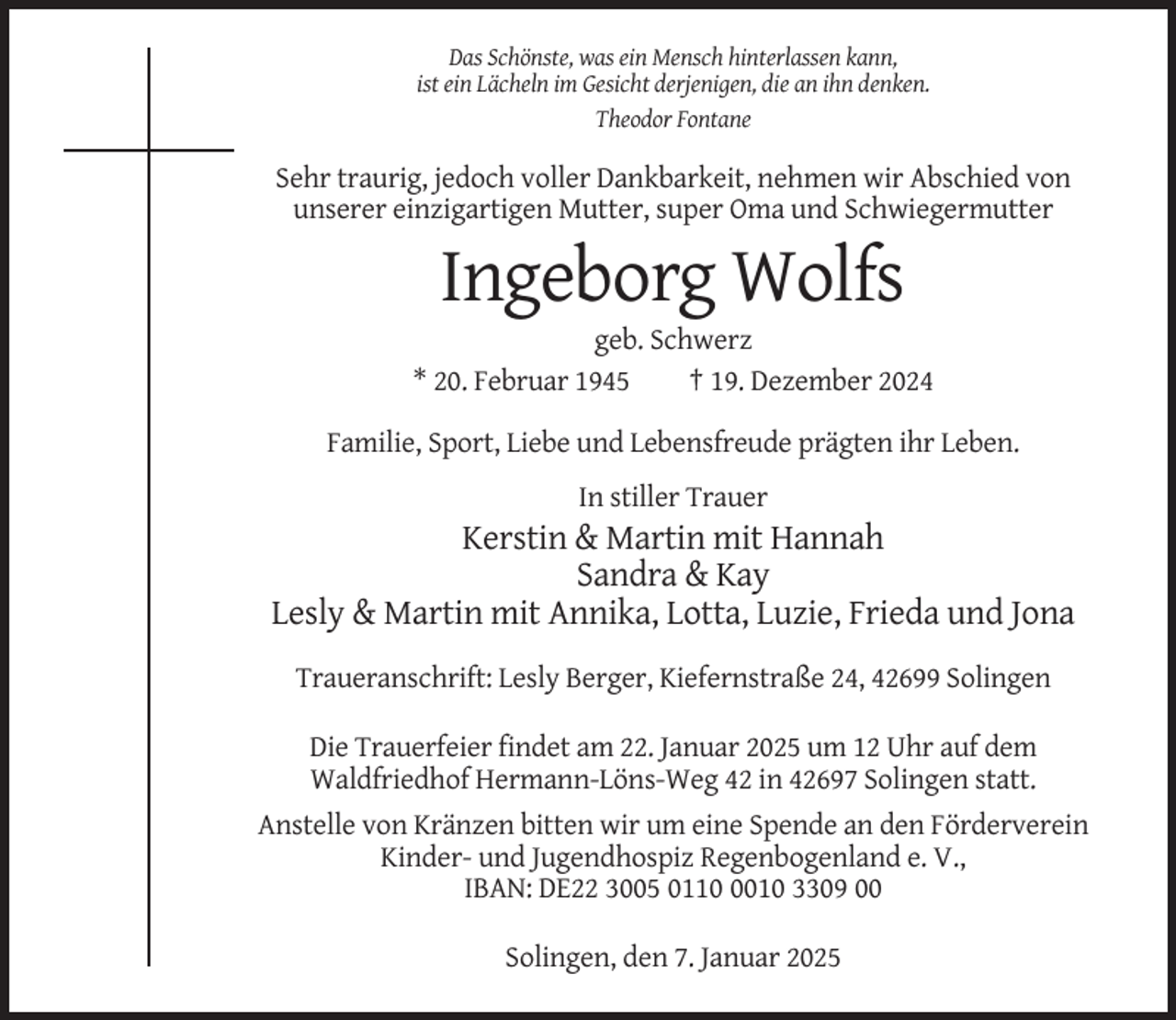 Das Schönste, was ein Mensch hinterlassen kann,
ist ein Lächeln im Gesicht derjenigen, die an ihn denken.
Theodor Fontane

Sehr traurig, jedoch voller Dankbarkeit, nehmen wir Abschied von unserer einzigartigen Mutter, super Oma und Schwiegermutter

Ingeborg Wolfs
geb. Schwerz
* 20. Februar 1945 † 19. Dezember 2024

Familie, Sport, Liebe und Lebensfreude prägten ihr Leben.

In stiller Trauer
Kerstin & Martin mit Hannah
Sandra & Kay
Lesly & Martin mit Annika, Lotta, Luzie, Frieda und Jona

Traueranschrift: Lesly Berger, Kiefernstraße 24, 42699 Solingen

Die Trauerfeier findet am 22. Januar 2025 um 12 Uhr auf dem Waldfriedhof Hermann-Löns-Weg 42 in 42697 Solingen statt.

Anstelle von Kränzen bitten wir um eine Spende an den Förderverein Kinder- und Jugendhospiz Regenbogenland e. V., IBAN: DE22 3005 0110 0010 3309 00

Solingen, den 7. Januar 2025